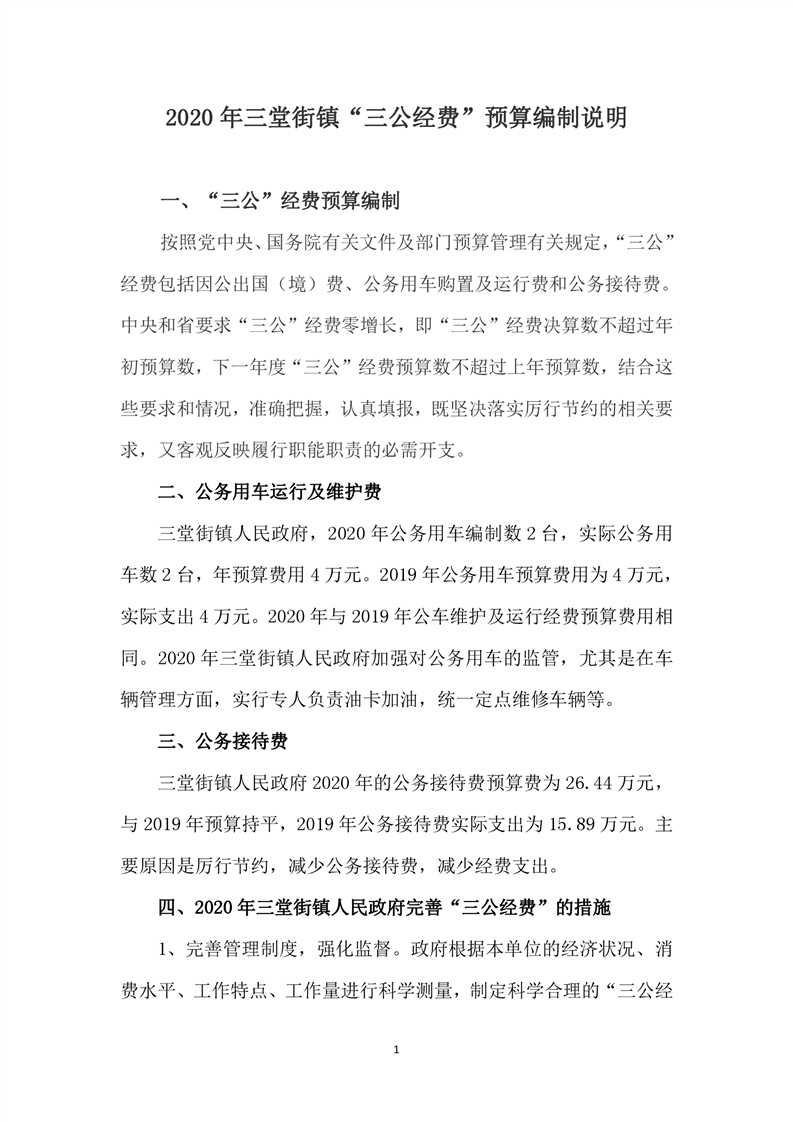 2020年三堂街镇“三公经费”预算编制说明

一、“三公”经费预算编制

按照党中央、国务院有关文件及部门预算管理有关规定，“三公”经费包括因公出国（境）费、公务用车购置及运行费和公务接待费。中央和省要求“三公”经费零增长，即“三公”经费决算数不超过年初预算数，下一年度“三公”经费预算数不超过上年预算数，结合这些要求和情况，准确把握，认真填报，既坚决落实厉行节约的相关要求，又客观反映履行职能职责的必需开支。

二、公务用车运行及维护费

三堂街镇人民政府，2020年公务用车编制数2台，实际公务用车数2台，年预算费用4万元。2019年公务用车预算费用为4万元，实际支出4万元。2020年与2019年公车维护及运行经费预算费用相同。2020年三堂街镇人民政府加强对公务用车的监管，尤其是在车辆管理方面，实行专人负责油卡加油，统一定点维修车辆等。

三、公务接待费

三堂街镇人民政府2020年的公务接待费预算费为26.44万元，与2019年预算持平，2019年公务接待费实际支出为15.89万元。主要原因是厉行节约，减少公务接待费，减少经费支出。

四、2020年三堂街镇人民政府完善“三公经费”的措施

1、完善管理制度，强化监督。政府根据本单位的经济状况、消费水平、工作特点、工作量进行科学测量，制定科学合理的“三公经

1